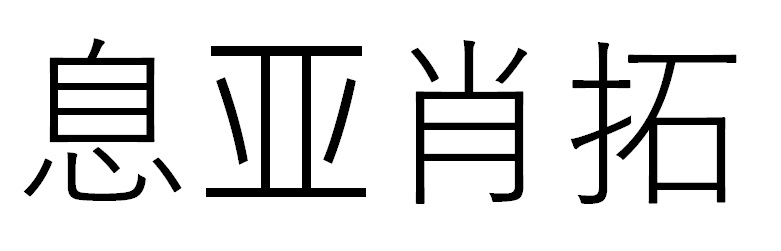 息亚肖拓